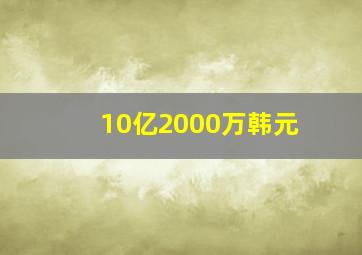 10亿2000万韩元